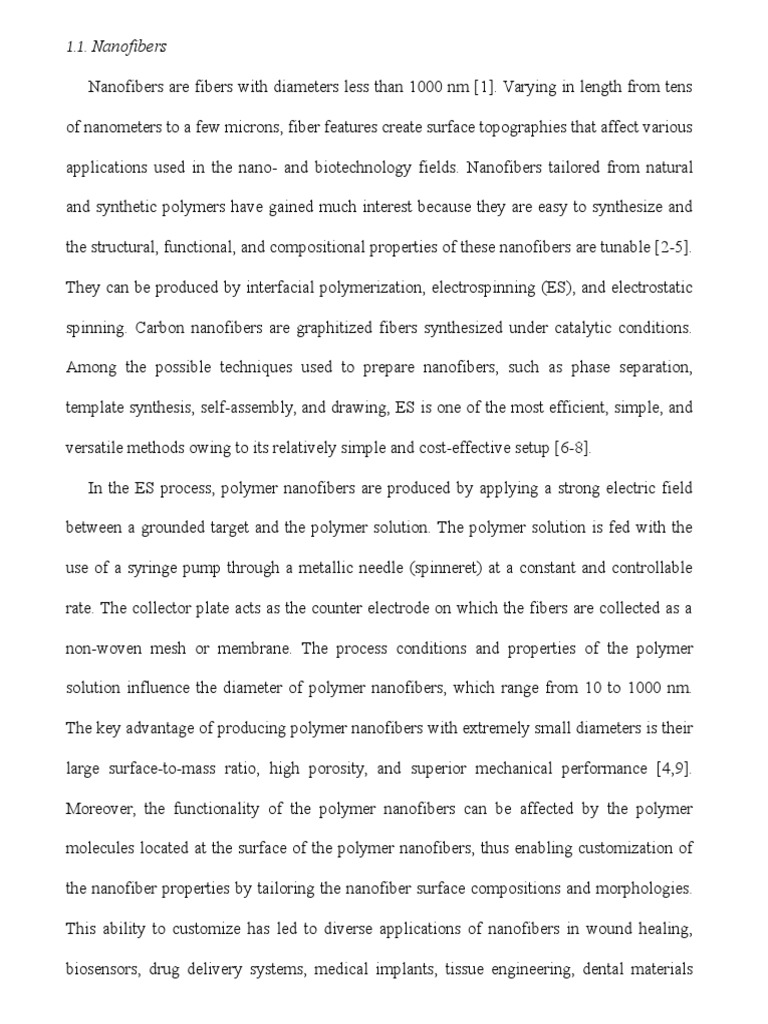 1.1. Nanofibers

Nanofibers are fibers with diameters less than 1000 nm [1]. Varying in length from tens of nanometers to a few microns, fiber features create surface topographies that affect various applications used in the nano- and biotechnology fields. Nanofibers tailored from natural and synthetic polymers have gained much interest because they are easy to synthesize and the structural, functional, and compositional properties of these nanofibers are tunable [2-5]. They can be produced by interfacial polymerization, electrospinning (ES), and electrostatic spinning. Carbon nanofibers are graphitized fibers synthesized under catalytic conditions. Among the possible techniques used to prepare nanofibers, such as phase separation, template synthesis, self-assembly, and drawing, ES is one of the most efficient, simple, and versatile methods owing to its relatively simple and cost-effective setup [6-8].

In the ES process, polymer nanofibers are produced by applying a strong electric field between a grounded target and the polymer solution. The polymer solution is fed with the use of a syringe pump through a metallic needle (spinneret) at a constant and controllable rate. The collector plate acts as the counter electrode on which the fibers are collected as a non-woven mesh or membrane. The process conditions and properties of the polymer solution influence the diameter of polymer nanofibers, which range from 10 to 1000 nm. The key advantage of producing polymer nanofibers with extremely small diameters is their large surface-to-mass ratio, high porosity, and superior mechanical performance [4,9]. Moreover, the functionality of the polymer nanofibers can be affected by the polymer molecules located at the surface of the polymer nanofibers, thus enabling customization of the nanofiber properties by tailoring the nanofiber surface compositions and morphologies. This ability to customize has led to diverse applications of nanofibers in wound healing, biosensors, drug delivery systems, medical implants, tissue engineering, dental materials